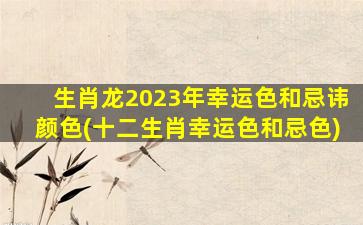 生肖龙2023年幸运色和忌讳颜色(十二生肖幸运色和忌色)